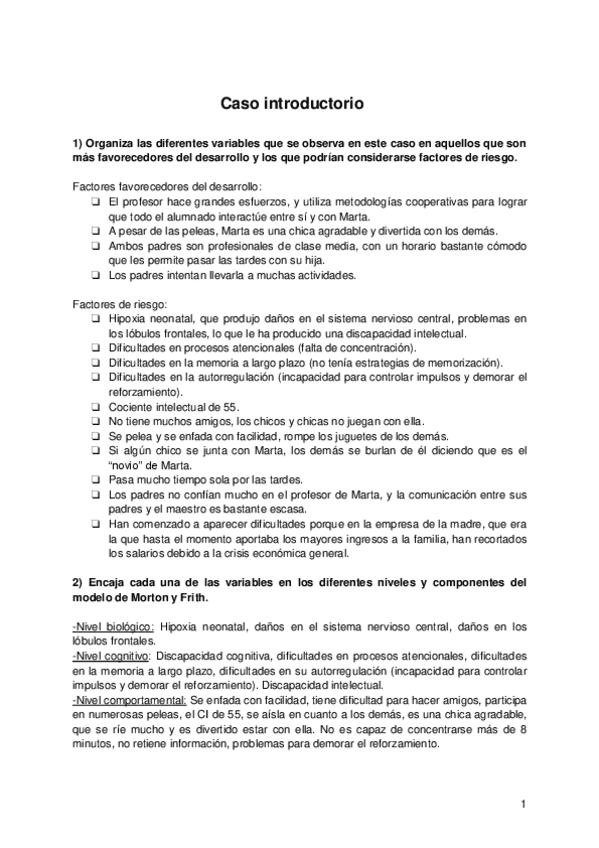 Caso introductorio

1) Organiza las diferentes variables que se observa en este caso en aquellos que son más favorecedores del desarrollo y los que podrían considerarse factores de riesgo.

Factores favorecedores del desarrollo:
❑ El profesor hace grandes esfuerzos, y utiliza metodologías cooperativas para lograr que todo el alumnado interactúe entre sí y con Marta.
❑ A pesar de las peleas, Marta es una chica agradable y divertida con los demás.
❑ Ambos padres son profesionales de clase media, con un horario bastante cómodo que les permite pasar las tardes con su hija.
❑ Los padres intentan llevarla a muchas actividades.

Factores de riesgo:
❑ Hipoxia neonatal, que produjo daños en el sistema nervioso central, problemas en los lóbulos frontales, lo que le ha producido una discapacidad intelectual.
❑ Dificultades en procesos atencionales (falta de concentración).
❑ Dificultades en la memoria a largo plazo (no tenía estrategias de memorización).
❑ Dificultades en la autorregulación (incapacidad para controlar impulsos y demorar el reforzamiento).
❑ Cociente intelectual de 55.
❑ No tiene muchos amigos, los chicos y chicas no juegan con ella.
❑ Se pelea y se enfada con facilidad, rompe los juguetes de los demás.
❑ Si algún chico se junta con Marta, los demás se burlan de él diciendo que es el "novio" de Marta.
❑ Pasa mucho tiempo sola por las tardes.
❑ Los padres no confían mucho en el profesor de Marta, y la comunicación entre sus padres y el maestro es bastante escasa.
❑ Han comenzado a aparecer dificultades porque en la empresa de la madre, que era la que hasta el momento aportaba los mayores ingresos a la familia, han recortados los salarios debido a la crisis económica general.

2) Encaja cada una de las variables en los diferentes niveles y componentes del modelo de Morton y Frith.

-Nivel biológico: Hipoxia neonatal, daños en el sistema nervioso central, daños en los lóbulos frontales.
-Nivel cognitivo: Discapacidad cognitiva, dificultades en procesos atencionales, dificultades en la memoria a largo plazo, dificultades en su autorregulación (incapacidad para controlar impulsos y demorar el reforzamiento). Discapacidad intelectual.
-Nivel comportamental: Se enfada con facilidad, tiene dificultad para hacer amigos, participa en numerosas peleas, el CI de 55, se aísla en cuanto a los demás, es una chica agradable, que se ríe mucho y es divertido estar con ella. No es capaz de concentrarse más de 8 minutos, no retiene información, problemas para demorar el reforzamiento.

1